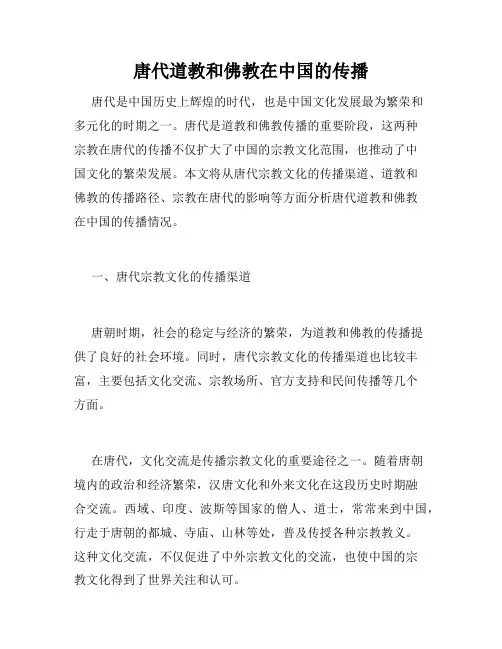 唐代道教和佛教在中国的传播

唐代是中国历史上辉煌的时代，也是中国文化发展最为繁荣和多元化的时期之一。唐代是道教和佛教传播的重要阶段，这两种宗教在唐代的传播不仅扩大了中国的宗教文化范围，也推动了中国文化的繁荣发展。本文将从唐代宗教文化的传播渠道、道教和佛教的传播路径、宗教在唐代的影响等方面分析唐代道教和佛教在中国的传播情况。

一、唐代宗教文化的传播渠道

唐朝时期，社会的稳定与经济的繁荣，为道教和佛教的传播提供了良好的社会环境。同时，唐代宗教文化的传播渠道也比较丰富，主要包括文化交流、宗教场所、官方支持和民间传播等几个方面。

在唐代，文化交流是传播宗教文化的重要途径之一。随着唐朝境内的政治和经济繁荣，汉唐文化和外来文化在这段历史时期融合交流。西域、印度、波斯等国家的僧人、道士，常常来到中国，行走于唐朝的都城、寺庙、山林等处，普及传授各种宗教教义。这种文化交流，不仅促进了中外宗教文化的交流，也使中国的宗教文化得到了世界关注和认可。